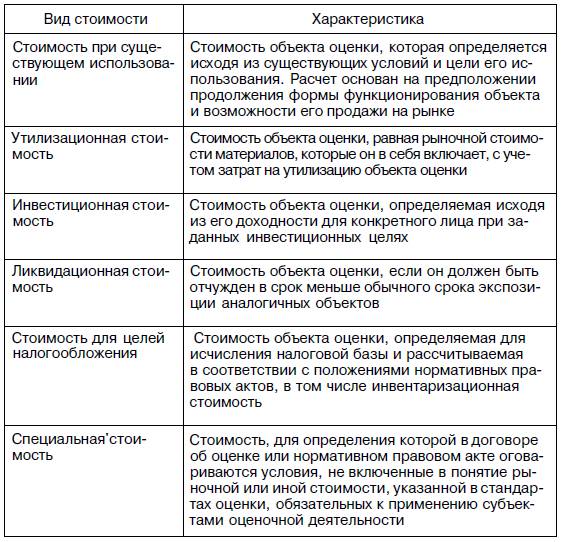 | Вид стоимости | Характеристика |
|---|---|
| Стоимость при существующем использовании | Стоимость объекта оценки, которая определяется исходя из существующих условий и цели его использования. Расчет основан на предположении продолжения формы функционирования объекта и возможности его продажи на рынке |
| Утилизационная стоимость | Стоимость объекта оценки, равная рыночной стоимости материалов, которые он в себя включает, с учетом затрат на утилизацию объекта оценки |
| Инвестиционная стоимость | Стоимость объекта оценки, определяемая исходя из его доходности для конкретного лица при заданных инвестиционных целях |
| Ликвидационная стоимость | Стоимость объекта оценки, если он должен быть отчужден в срок меньше обычного срока экспозиции аналогичных объектов |
| Стоимость для целей налогообложения | Стоимость объекта оценки, определяемая для исчисления налоговой базы и рассчитываемая в соответствии с положениями нормативных правовых актов, в том числе инвентаризационная стоимость |
| Специальная'стоимость | Стоимость, для определения которой в договоре об оценке или нормативном правовом акте оговариваются условия, не включенные в понятие рыночной или иной стоимости, указанной в стандартах оценки, обязательных к применению субъектами оценочной деятельности |